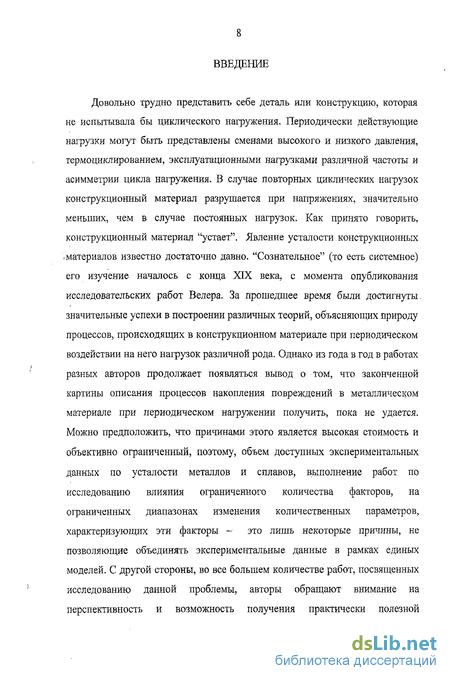 8

ВВЕДЕНИЕ

Довольно трудно представить себе деталь или конструкцию, которая не испытывала бы циклического нагружения. Периодически действующие нагрузки могут быть представлены сменами высокого и низкого давления, термоциклированием, эксплуатационными нагрузками различной частоты и асимметрии цикла нагружения. В случае повторных циклических нагрузок конструкционный материал разрушается при напряжениях, значительно меньших, чем в случае постоянных нагрузок. Как принято говорить, конструкционный материал "устает". Явление усталости конструкционных материалов известно достаточно давно. "Сознательное" (то есть системное) его изучение началось с конца XIX века, с момента опубликования исследовательских работ Велера. За прошедшее время были достигнуты значительные успехи в построении различных теорий, объясняющих природу процессов, происходящих в конструкционном материале при периодическом воздействии на него нагрузок различной рода. Однако из года в год в работах разных авторов продолжает появляться вывод о том, что законченной картины описания процессов накопления повреждений в металлическом материале при периодическом нагружении получить, пока не удается. Можно предположить, что причинами этого является высокая стоимость и объективно ограниченный, поэтому, объем доступных экспериментальных данных по усталости металлов и сплавов, выполнение работ по исследованию влияния ограниченного количества факторов, на ограниченных диапазонах изменения количественных параметров, характеризующих эти факторы – это лишь некоторые причины, не позволяющие объединять экспериментальные данные в рамках единых моделей. С другой стороны, во все большем количестве работ, посвященных исследованию данной проблемы, авторы обращают внимание на перспективность и возможность получения практически полезной

dsLib.net
библиотека диссертаций